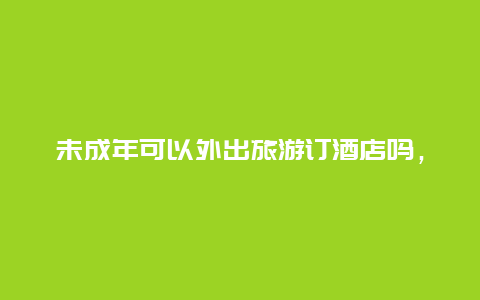 未成年可以外出旅游订酒店吗，